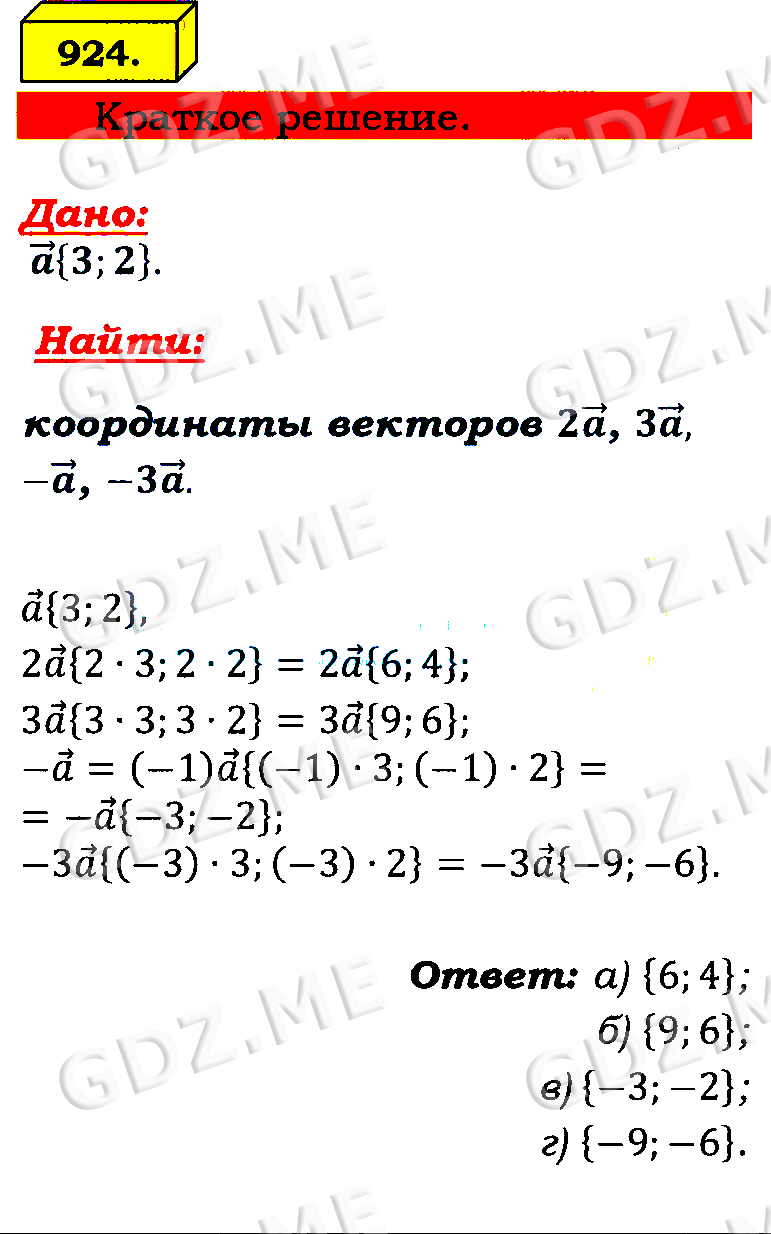 924.

Краткое решение.

Дано:
$\vec{a}\{3; 2\}$.

Найти:

координаты векторов $2\vec{a}$, $3\vec{a}$, $-\vec{a}$, $-3\vec{a}$.

$\vec{a}\{3; 2\}$,
$2\vec{a}\{2 \cdot 3; 2 \cdot 2\} = 2\vec{a}\{6; 4\}$;
$3\vec{a}\{3 \cdot 3; 3 \cdot 2\} = 3\vec{a}\{9; 6\}$;
$-\vec{a} = (-1)\vec{a}\{(-1) \cdot 3; (-1) \cdot 2\} =$
$= -\vec{a}\{-3; -2\}$;
$-3\vec{a}\{(-3) \cdot 3; (-3) \cdot 2\} = -3\vec{a}\{-9; -6\}$.

Ответ: а) $\{6; 4\}$;
б) $\{9; 6\}$;
в) $\{-3; -2\}$;
г) $\{-9; -6\}$.

GDZ.ME